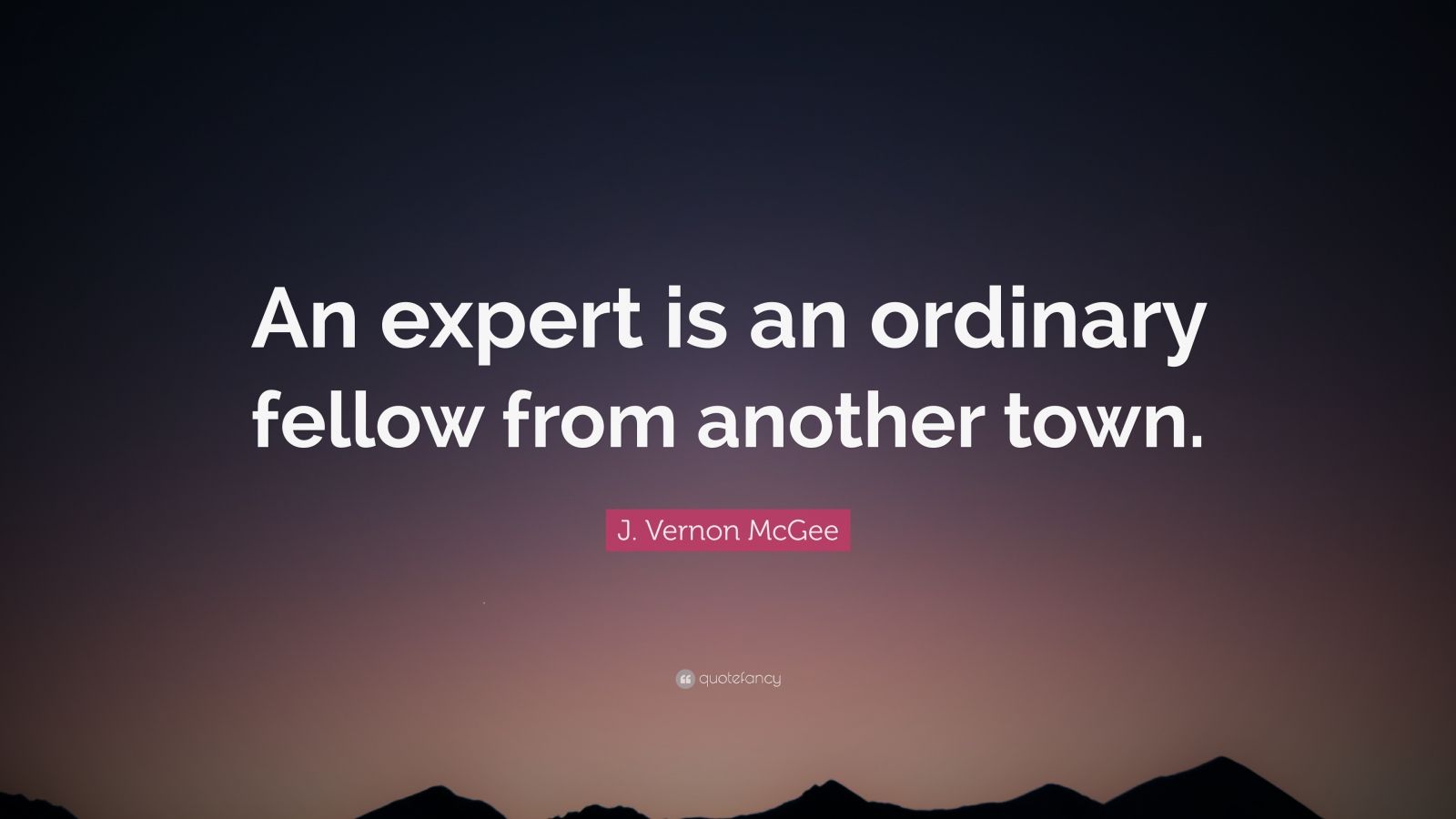 An expert is an ordinary fellow from another town.

J. Vernon McGee

quotefancy